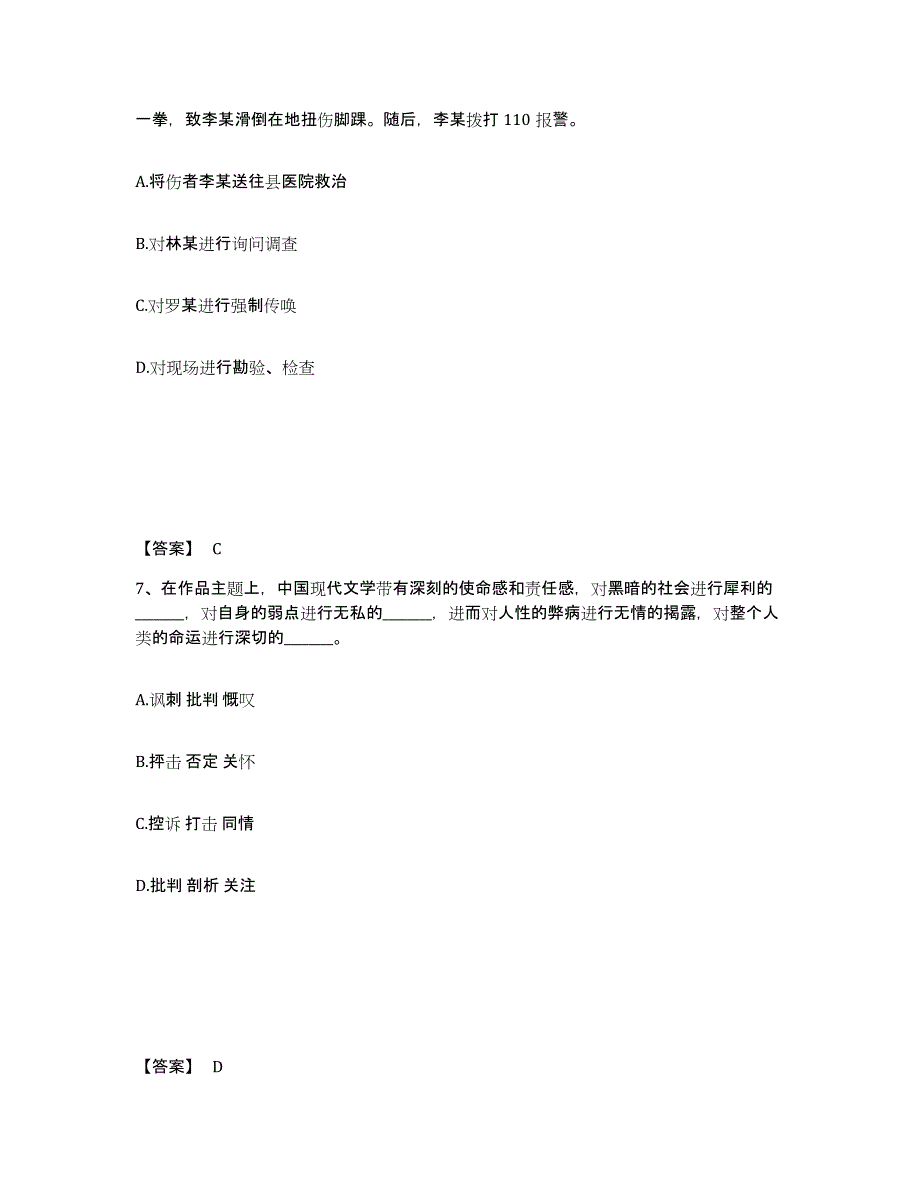 一拳，致李某滑倒在地扭伤脚踝。随后，李某拨打 110 报警。

A.将伤者李某送往县医院救治

B.对林某进行询问调查

C.对罗某进行强制传唤

D.对现场进行勘验、检查

【答案】 C

7、在作品主题上，中国现代文学带有深刻的使命感和责任感，对黑暗的社会进行犀利的______，对自身的弱点进行无私的______，进而对人性的弊病进行无情的揭露，对整个人类的命运进行深切的______。

A.讽刺 批判 慨叹

B.抨击 否定 关怀

C.控诉 打击 同情

D.批判 剖析 关注

【答案】 D